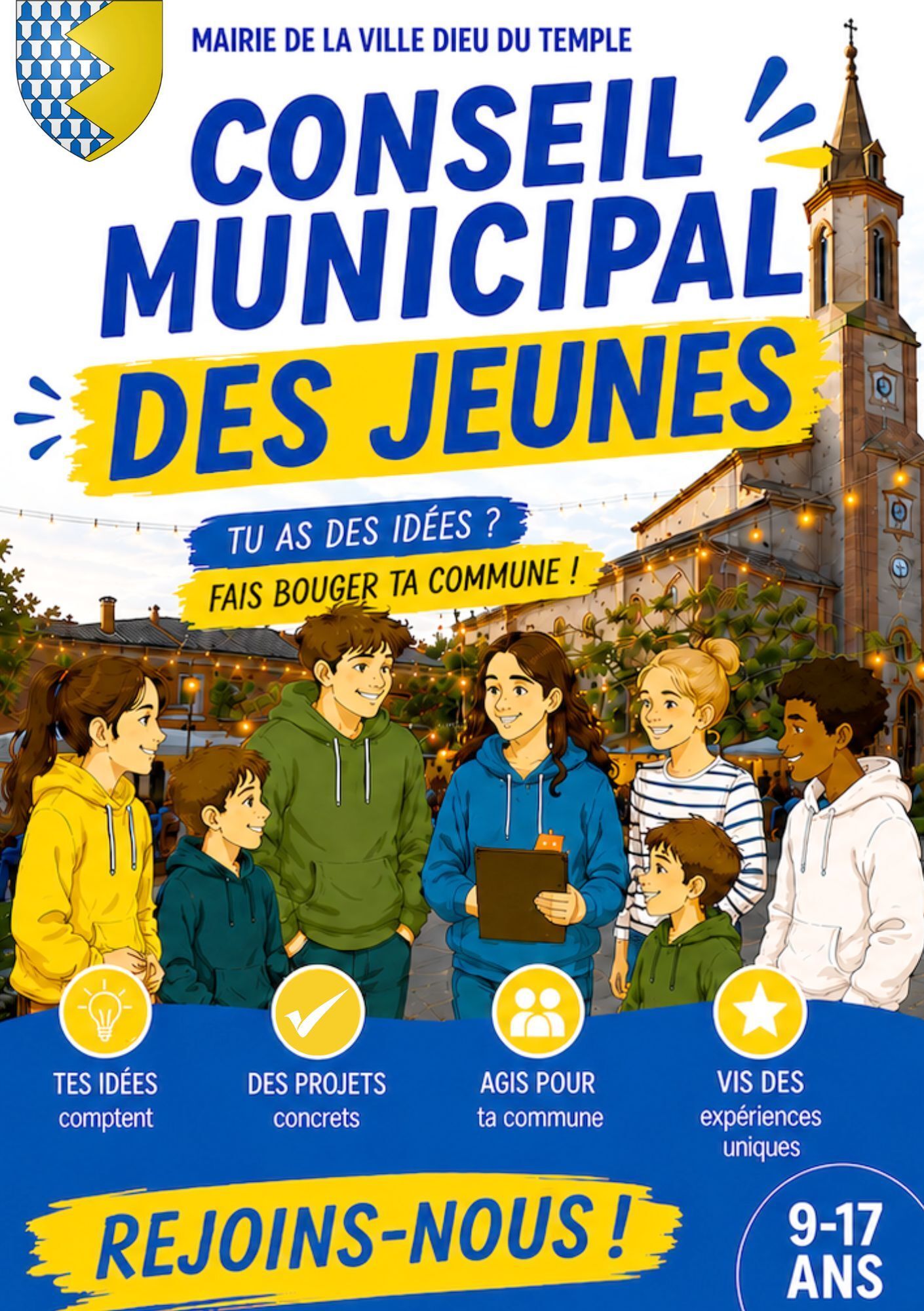 MAIRIE DE LA VILLE DIEU DU TEMPLE

CONSEIL MUNICIPAL DES JEUNES

TU AS DES IDÉES ?

FAIS BOUGER TA COMMUNE !

TES IDÉES
comptent

DES PROJETS
concrets

AGIS POUR
ta commune

VIS DES
expériences
uniques

REJOINS-NOUS !

9-17
ANS